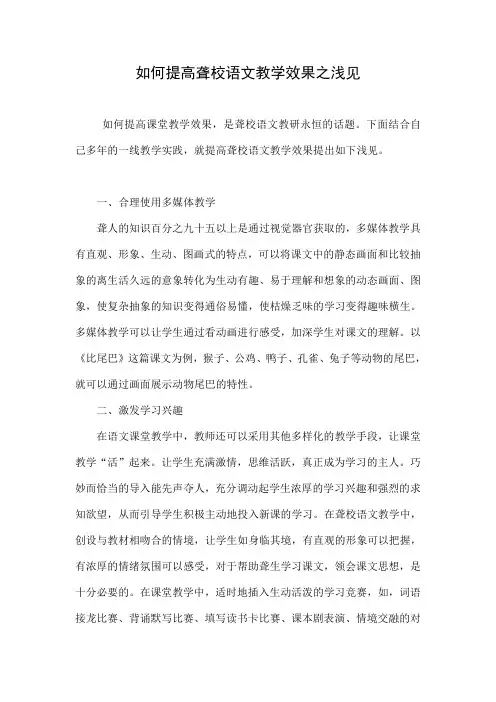 如何提高聋校语文教学效果之浅见

如何提高课堂教学效果，是聋校语文教研永恒的话题。下面结合自己多年的一线教学实践，就提高聋校语文教学效果提出如下浅见。

一、合理使用多媒体教学

聋人的知识百分之九十五以上是通过视觉器官获取的，多媒体教学具有直观、形象、生动、图画式的特点，可以将课文中的静态画面和比较抽象的离生活久远的意象转化为生动有趣、易于理解和想象的动态画面、图象，使复杂抽象的知识变得通俗易懂，使枯燥乏味的学习变得趣味横生。多媒体教学可以让学生通过看动画进行感受，加深学生对课文的理解。以《比尾巴》这篇课文为例，猴子、公鸡、鸭子、孔雀、兔子等动物的尾巴，就可以通过画面展示动物尾巴的特性。

二、激发学习兴趣

在语文课堂教学中，教师还可以采用其他多样化的教学手段，让课堂教学“活”起来。让学生充满激情，思维活跃，真正成为学习的主人。巧妙而恰当的导入能先声夺人，充分调动起学生浓厚的学习兴趣和强烈的求知欲望，从而引导学生积极主动地投入新课的学习。在聋校语文教学中，创设与教材相吻合的情境，让学生如身临其境，有直观的形象可以把握，有浓厚的情绪氛围可以感受，对于帮助聋生学习课文，领会课文思想，是十分必要的。在课堂教学中，适时地插入生动活泼的学习竞赛，如，词语接龙比赛、背诵默写比赛、填写读书卡比赛、课本剧表演、情境交融的对